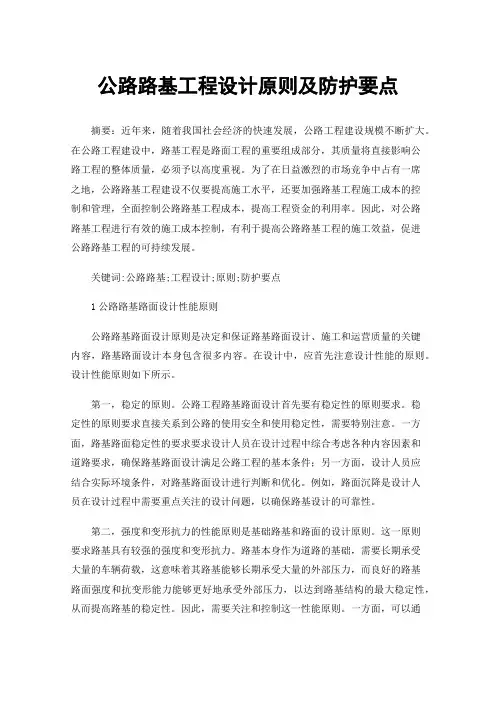 公路路基工程设计原则及防护要点

摘要：近年来，随着我国社会经济的快速发展，公路工程建设规模不断扩大。在公路工程建设中，路基工程是路面工程的重要组成部分，其质量将直接影响公路工程的整体质量，必须予以高度重视。为了在日益激烈的市场竞争中占有一席之地，公路路基工程建设不仅要提高施工水平，还要加强路基工程施工成本的控制和管理，全面控制公路路基工程成本，提高工程资金的利用率。因此，对公路路基工程进行有效的施工成本控制，有利于提高公路路基工程的施工效益，促进公路路基工程的可持续发展。

关键词:公路路基;工程设计;原则;防护要点

1 公路路基路面设计性能原则

公路路基路面设计原则是决定和保证路基路面设计、施工和运营质量的关键内容，路基路面设计本身包含很多内容。在设计中，应首先注意设计性能的原则。设计性能原则如下所示。

第一，稳定的原则。公路工程路基路面设计首先要有稳定性的原则要求。稳定性的原则要求直接关系到公路的使用安全和使用稳定性，需要特别注意。一方面，路基路面稳定性的要求要求设计人员在设计过程中综合考虑各种内容因素和道路要求，确保路基路面设计满足公路工程的基本条件；另一方面，设计人员应结合实际环境条件，对路基路面设计进行判断和优化。例如，路面沉降是设计人员在设计过程中需要重点关注的设计问题，以确保路基设计的可靠性。

第二，强度和变形抗力的性能原则是基础路基和路面的设计原则。这一原则要求路基具有较强的强度和变形抗力。路基本身作为道路的基础，需要长期承受大量的车辆荷载，这意味着其路基能够长期承受大量的外部压力，而良好的路基路面强度和抗变形能力能够更好地承受外部压力，以达到路基结构的最大稳定性，从而提高路基的稳定性。因此，需要关注和控制这一性能原则。一方面，可以通